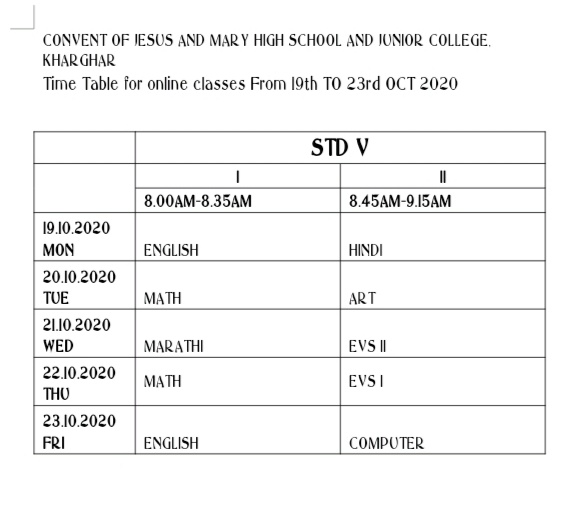 CONVENT OF JESUS AND MARY HIGH SCHOOL AND JUNIOR COLLEGE, KHARGHAR
Time Table for online classes From 19th TO 23rd OCT 2020

| | STD V | |
|---|---|---|
| | I | II |
| | 8.00AM-8.35AM | 8.45AM-9.15AM |
| 19.10.2020 MON | ENGLISH | HINDI |
| 20.10.2020 TUE | MATH | ART |
| 21.10.2020 WED | MARATHI | EVS II |
| 22.10.2020 THU | MATH | EVS I |
| 23.10.2020 FRI | ENGLISH | COMPUTER |